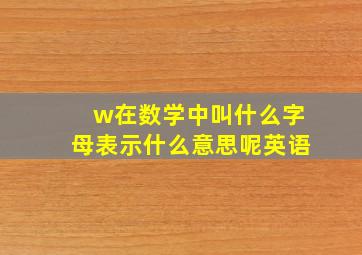 w在数学中叫什么字母表示什么意思呢英语